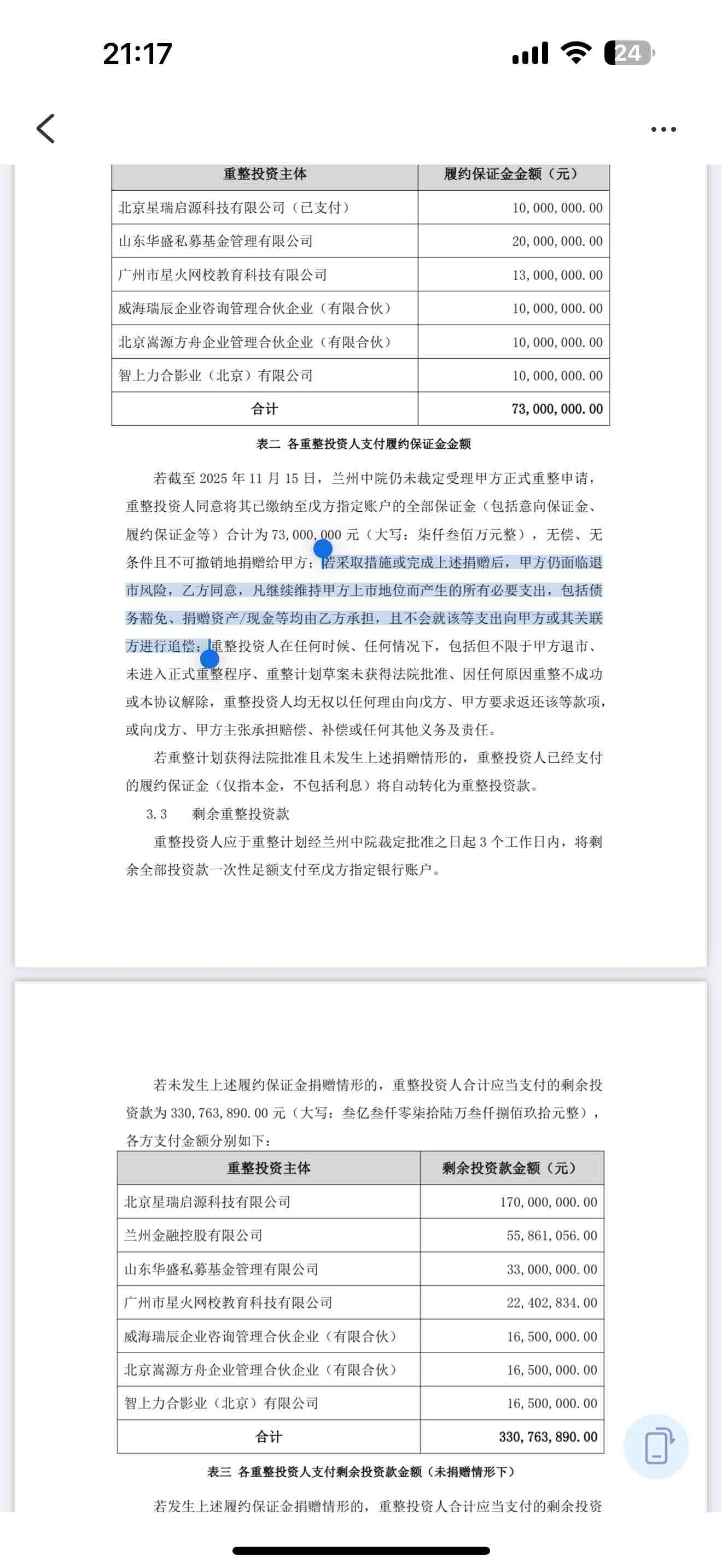 21:17

24

| 重整投资主体 | 履约保证金金额（元） |
|---|---|
| 北京星瑞启源科技有限公司（已支付） | 10,000,000.00 |
| 山东华盛私募基金管理有限公司 | 20,000,000.00 |
| 广州市星火网校教育科技有限公司 | 13,000,000.00 |
| 威海瑞辰企业咨询管理合伙企业（有限合伙） | 10,000,000.00 |
| 北京嵩源方舟企业管理合伙企业（有限合伙） | 10,000,000.00 |
| 智上力合影业（北京）有限公司 | 10,000,000.00 |
| 合计 | 73,000,000.00 |

表二 各重整投资人支付履约保证金金额

若截至 2025 年 11 月 15 日，兰州中院仍未裁定受理甲方正式重整申请，重整投资人同意将其已缴纳至戊方指定账户的全部保证金（包括意向保证金、履约保证金等）合计为 73,000,000 元（大写：柒仟叁佰万元整），无偿、无条件且不可撤销地捐赠给甲方；若采取措施或完成上述捐赠后，甲方仍面临退市风险，乙方同意，凡继续维持甲方上市地位而产生的所有必要支出，包括债务豁免、捐赠资产/现金等均由乙方承担，且不会就该等支出向甲方或其关联方进行追偿；重整投资人在任何时候、任何情况下，包括但不限于甲方退市、未进入正式重整程序、重整计划草案未获得法院批准、因任何原因重整不成功或本协议解除，重整投资人均无权以任何理由向戊方、甲方要求返还该等款项，或向戊方、甲方主张承担赔偿、补偿或任何其他义务及责任。

若重整计划获得法院批准且未发生上述捐赠情形的，重整投资人已经支付的履约保证金（仅指本金，不包括利息）将自动转化为重整投资款。

3.3 剩余重整投资款

重整投资人应于重整计划经兰州中院裁定批准之日起 3 个工作日内，将剩余全部投资款一次性足额支付至戊方指定银行账户。

若未发生上述履约保证金捐赠情形的，重整投资人合计应当支付的剩余投资款为 330,763,890.00 元（大写：叁亿叁仟零柒拾陆万叁仟捌佰玖拾元整），各方支付金额分别如下：

| 重整投资主体 | 剩余投资款金额（元） |
|---|---|
| 北京星瑞启源科技有限公司 | 170,000,000.00 |
| 兰州金融控股有限公司 | 55,861,056.00 |
| 山东华盛私募基金管理有限公司 | 33,000,000.00 |
| 广州市星火网校教育科技有限公司 | 22,402,834.00 |
| 威海瑞辰企业咨询管理合伙企业（有限合伙） | 16,500,000.00 |
| 北京嵩源方舟企业管理合伙企业（有限合伙） | 16,500,000.00 |
| 智上力合影业（北京）有限公司 | 16,500,000.00 |
| 合计 | 330,763,890.00 |

表三 各重整投资人支付剩余投资款金额（未捐赠情形下）

若发生上述履约保证金捐赠情形的，重整投资人合计应当支付的剩余投资